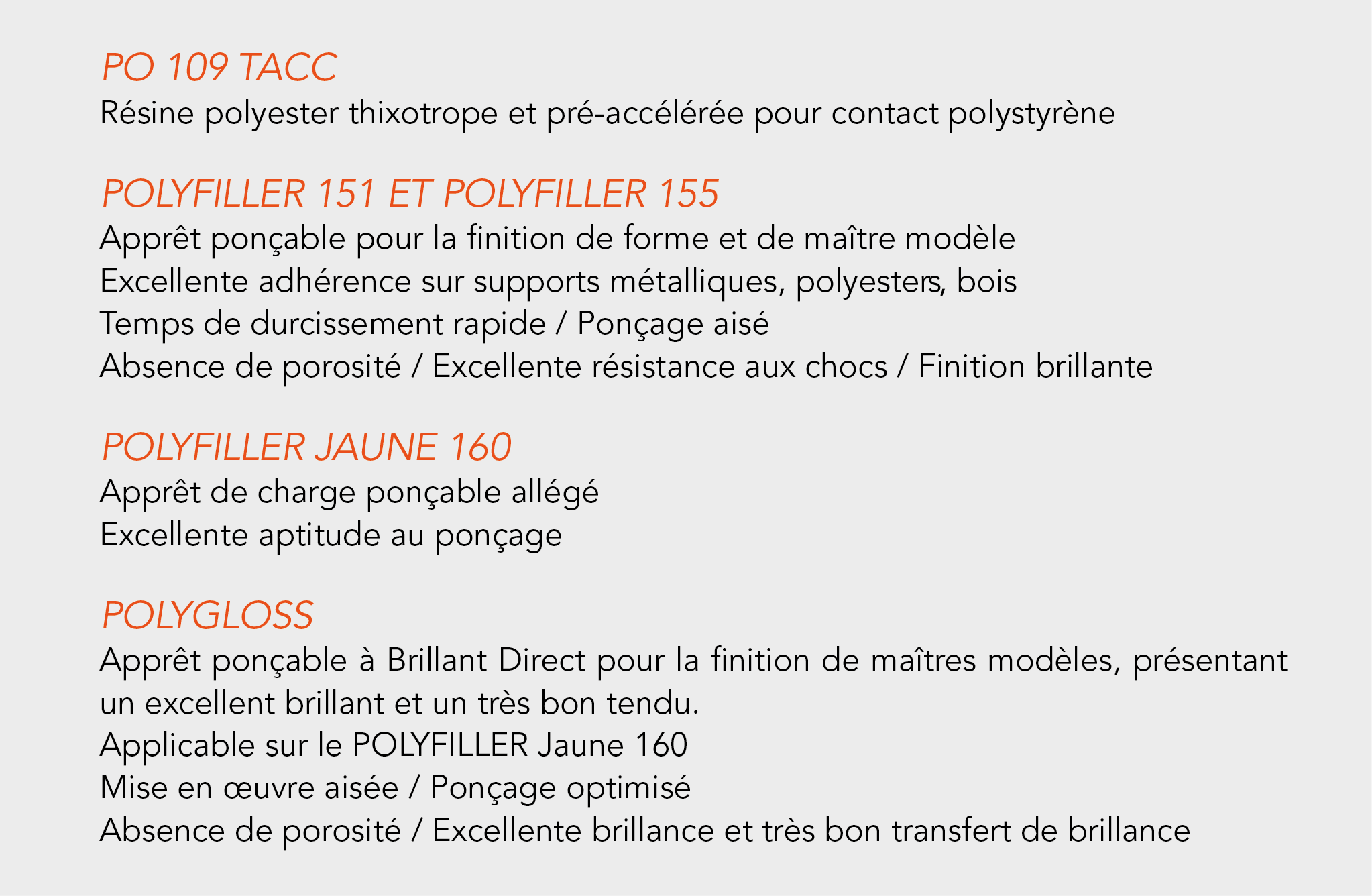 PO 109 TACC
Résine polyester thixotrope et pré-accélérée pour contact polystyrène

POLYFILLER 151 ET POLYFILLER 155
Apprêt ponçable pour la finition de forme et de maître modèle
Excellente adhérence sur supports métalliques, polyesters, bois
Temps de durcissement rapide / Ponçage aisé
Absence de porosité / Excellente résistance aux chocs / Finition brillante

POLYFILLER JAUNE 160
Apprêt de charge ponçable allégé
Excellente aptitude au ponçage

POLYGLOSS
Apprêt ponçable à Brillant Direct pour la finition de maîtres modèles, présentant un excellent brillant et un très bon tendu.
Applicable sur le POLYFILLER Jaune 160
Mise en œuvre aisée / Ponçage optimisé
Absence de porosité / Excellente brillance et très bon transfert de brillance